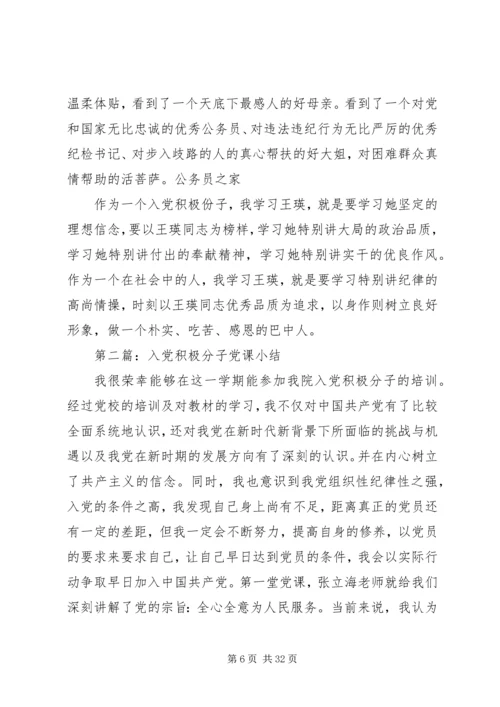 温柔体贴，看到了一个天底下最感人的好母亲。看到了一个对党和国家无比忠诚的优秀公务员、对违法违纪行为无比严厉的优秀纪检书记、对步入歧路的人的真心帮扶的好大姐，对困难群众真情帮助的活菩萨。公务员之家

作为一个入党积极份子，我学习王瑛，就是要学习她坚定的理想信念，要以王瑛同志为榜样，学习她特别讲大局的政治品质，学习她特别讲付出的奉献精神，学习她特别讲实干的优良作风。作为一个在社会中的人，我学习王瑛，就是要学习特别讲纪律的高尚情操，时刻以王瑛同志优秀品质为追求，以身作则树立良好形象，做一个朴实、吃苦、感恩的巴中人。

第二篇：入党积极分子党课小结

我很荣幸能够在这一学期能参加我院入党积极分子的培训。经过党校的培训及对教材的学习，我不仅对中国共产党有了比较全面系统地认识，还对我党在新时代新背景下所面临的挑战与机遇以及我党在新时期的发展方向有了深刻的认识。并在内心树立了共产主义的信念。同时，我也意识到我党组织性纪律性之强，入党的条件之高，我发现自己身上尚有不足，距离真正的党员还有一定的差距，但我一定会不断努力，提高自身的修养，以党员的要求来要求自己，让自己早日达到党员的条件，我会以实际行动争取早日加入中国共产党。第一堂党课，张立海老师就给我们深刻讲解了党的宗旨：全心全意为人民服务。当前来说，我认为

第 6 页 共 32 页